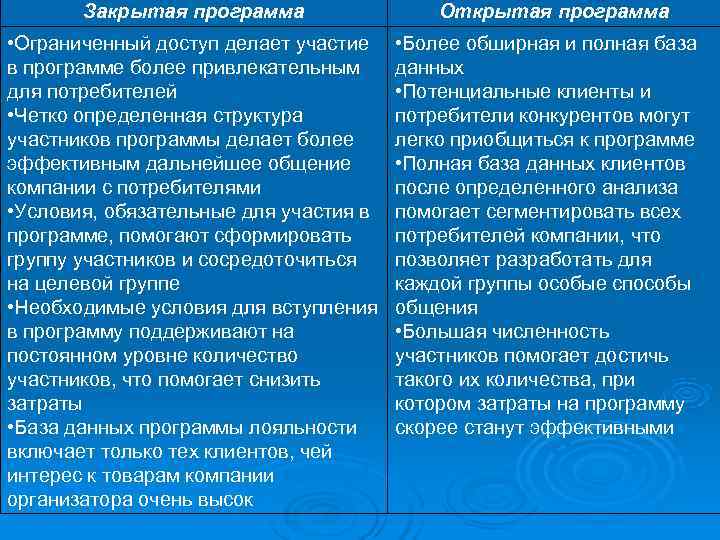 | Закрытая программа | Открытая программа |
|---|---|
| •Ограниченный доступ делает участие в программе более привлекательным для потребителей •Четко определенная структура участников программы делает более эффективным дальнейшее общение компании с потребителями •Условия, обязательные для участия в программе, помогают сформировать группу участников и сосредоточиться на целевой группе •Необходимые условия для вступления в программу поддерживают на постоянном уровне количество участников, что помогает снизить затраты •База данных программы лояльности включает только тех клиентов, чей интерес к товарам компании организатора очень высок | •Более обширная и полная база данных •Потенциальные клиенты и потребители конкурентов могут легко приобщиться к программе •Полная база данных клиентов после определенного анализа помогает сегментировать всех потребителей компании, что позволяет разработать для каждой группы особые способы общения •Большая численность участников помогает достичь такого их количества, при котором затраты на программу скорее станут эффективными |